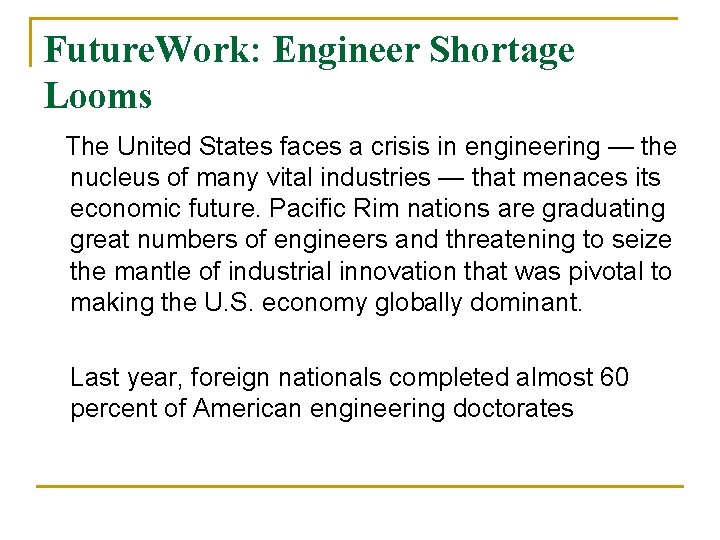 FutureWork: Engineer Shortage Looms

The United States faces a crisis in engineering — the nucleus of many vital industries — that menaces its economic future. Pacific Rim nations are graduating great numbers of engineers and threatening to seize the mantle of industrial innovation that was pivotal to making the U.S. economy globally dominant.

Last year, foreign nationals completed almost 60 percent of American engineering doctorates